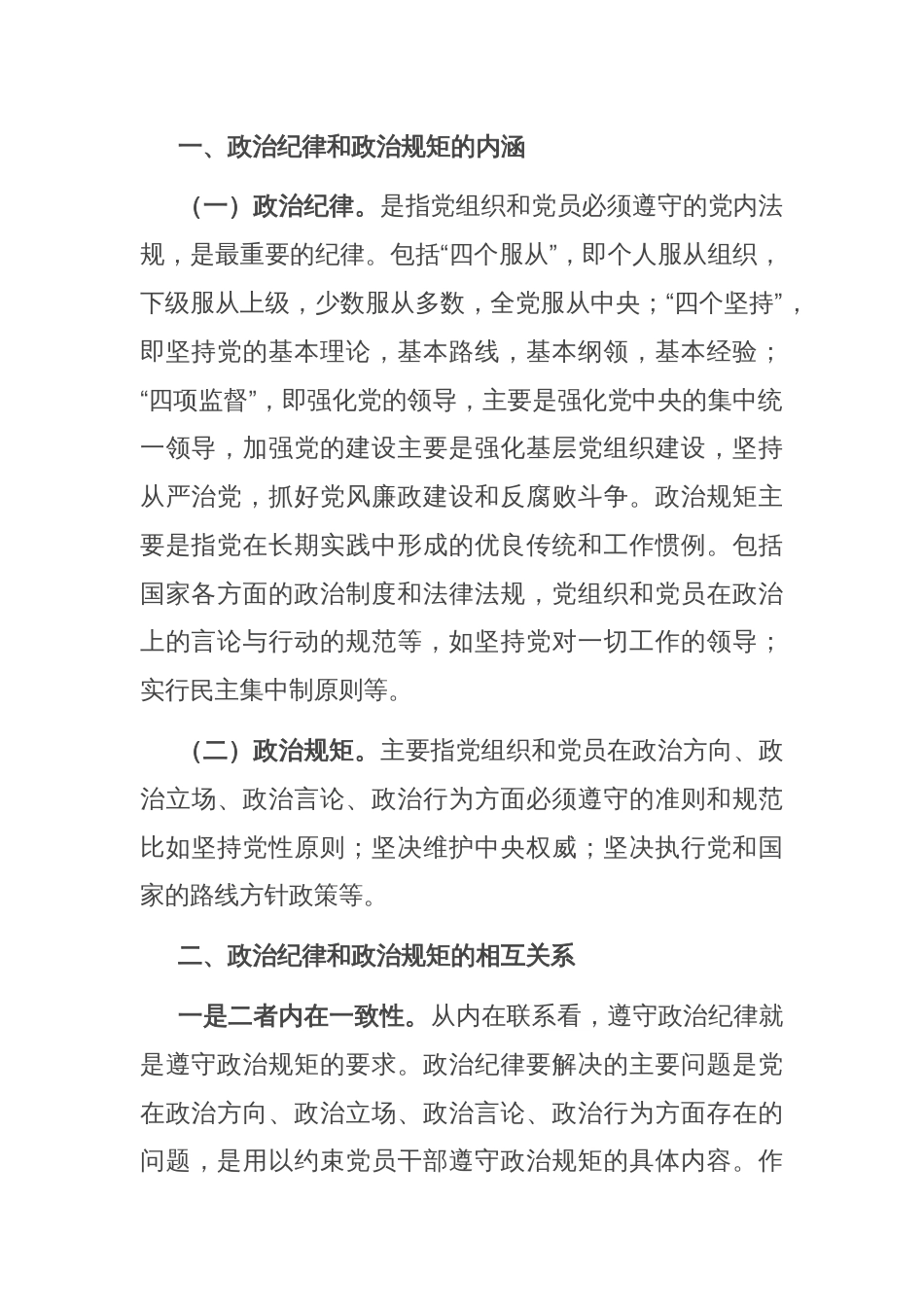 一、政治纪律和政治规矩的内涵

（一）政治纪律。是指党组织和党员必须遵守的党内法规，是最重要的纪律。包括“四个服从”，即个人服从组织，下级服从上级，少数服从多数，全党服从中央；“四个坚持”，即坚持党的基本理论，基本路线，基本纲领，基本经验；“四项监督”，即强化党的领导，主要是强化党中央的集中统一领导，加强党的建设主要是强化基层党组织建设，坚持从严治党，抓好党风廉政建设和反腐败斗争。政治规矩主要是指党在长期实践中形成的优良传统和工作惯例。包括国家各方面的政治制度和法律法规，党组织和党员在政治上的言论与行动的规范等，如坚持党对一切工作的领导；实行民主集中制原则等。

（二）政治规矩。主要指党组织和党员在政治方向、政治立场、政治言论、政治行为方面必须遵守的准则和规范比如坚持党性原则；坚决维护中央权威；坚决执行党和国家的路线方针政策等。

二、政治纪律和政治规矩的相互关系

一是二者内在一致性。从内在联系看，遵守政治纪律就是遵守政治规矩的要求。政治纪律要解决的主要问题是党在政治方向、政治立场、政治言论、政治行为方面存在的问题，是用以约束党员干部遵守政治规矩的具体内容。作